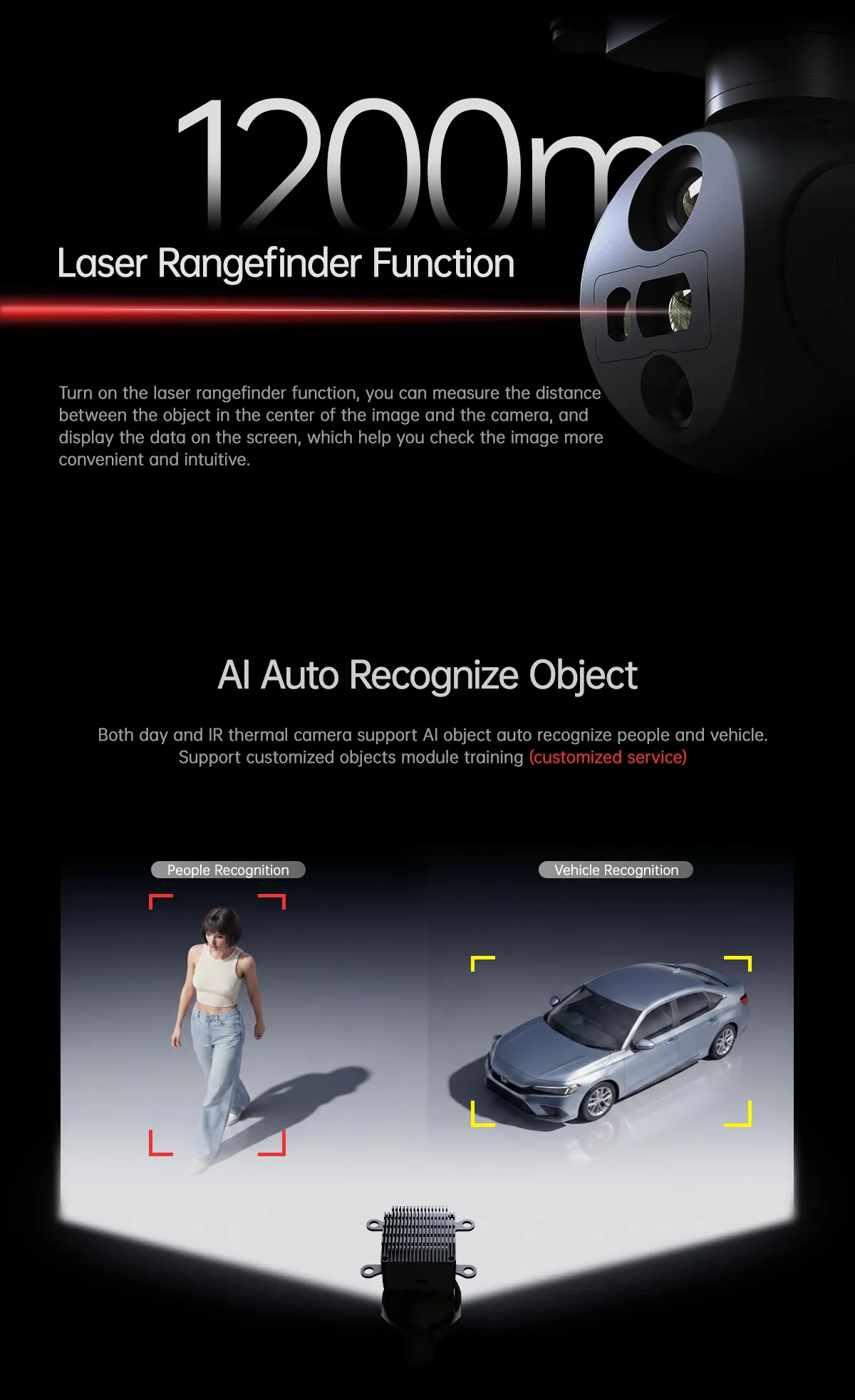 1200m

Laser Rangefinder Function

Turn on the laser rangefinder function, you can measure the distance between the object in the center of the image and the camera, and display the data on the screen, which help you check the image more convenient and intuitive.

AI Auto Recognize Object

Both day and IR thermal camera support AI object auto recognize people and vehicle. Support customized objects module training (customized service)

People Recognition

Vehicle Recognition